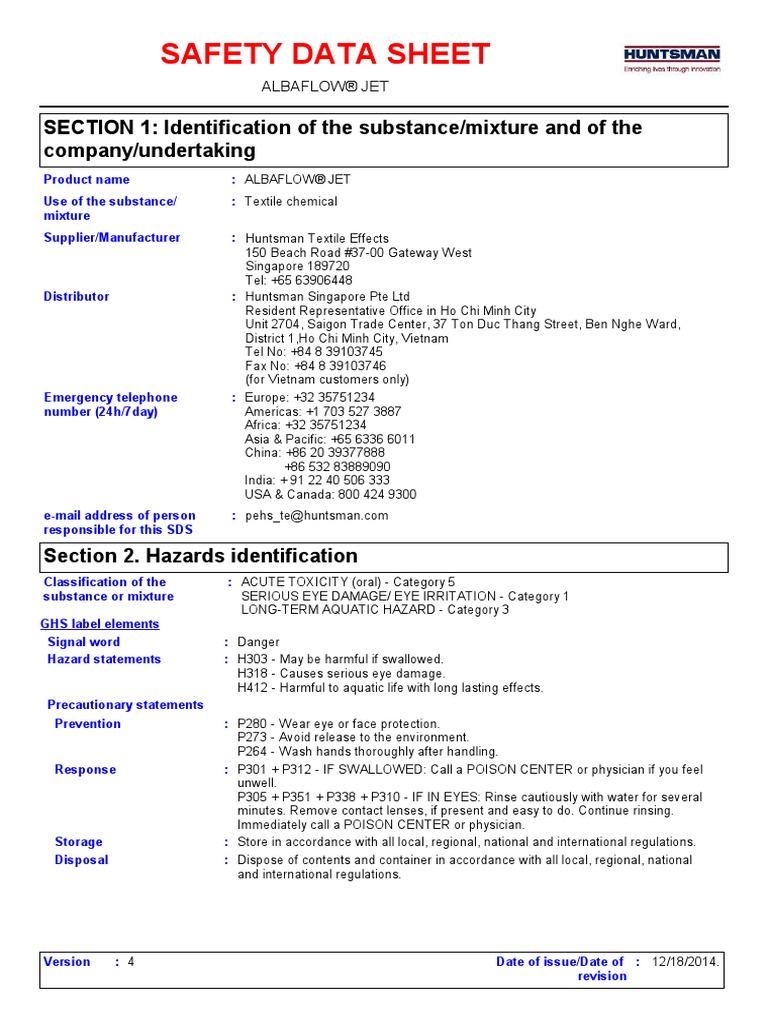 SAFETY DATA SHEET

HUNTSMAN
Enriching lives through innovation

ALBAFLOW® JET

SECTION 1: Identification of the substance/mixture and of the company/undertaking

Product name : ALBAFLOW® JET

Use of the substance/ mixture : Textile chemical

Supplier/Manufacturer : Huntsman Textile Effects
150 Beach Road #37-00 Gateway West
Singapore 189720
Tel: +65 63906448

Distributor : Huntsman Singapore Pte Ltd
Resident Representative Office in Ho Chi Minh City
Unit 2704, Saigon Trade Center, 37 Ton Duc Thang Street, Ben Nghe Ward, District 1,Ho Chi Minh City, Vietnam
Tel No: +84 8 39103745
Fax No: +84 8 39103746
(for Vietnam customers only)

Emergency telephone number (24h/7day) : Europe: +32 35751234
Americas: +1 703 527 3887
Africa: +32 35751234
Asia & Pacific: +65 6336 6011
China: +86 20 39377888
+86 532 83889090
India: + 91 22 40 506 333
USA & Canada: 800 424 9300

e-mail address of person responsible for this SDS : pehs_te@huntsman.com

Section 2. Hazards identification

Classification of the substance or mixture : ACUTE TOXICITY (oral) - Category 5
SERIOUS EYE DAMAGE/ EYE IRRITATION - Category 1
LONG-TERM AQUATIC HAZARD - Category 3

GHS label elements

Signal word : Danger

Hazard statements : H303 - May be harmful if swallowed.
H318 - Causes serious eye damage.
H412 - Harmful to aquatic life with long lasting effects.

Precautionary statements

Prevention : P280 - Wear eye or face protection.
P273 - Avoid release to the environment.
P264 - Wash hands thoroughly after handling.

Response : P301 + P312 - IF SWALLOWED: Call a POISON CENTER or physician if you feel unwell.
P305 + P351 + P338 + P310 - IF IN EYES: Rinse cautiously with water for several minutes. Remove contact lenses, if present and easy to do. Continue rinsing. Immediately call a POISON CENTER or physician.

Storage : Store in accordance with all local, regional, national and international regulations.

Disposal : Dispose of contents and container in accordance with all local, regional, national and international regulations.

Version : 4

Date of issue/Date of revision : 12/18/2014.